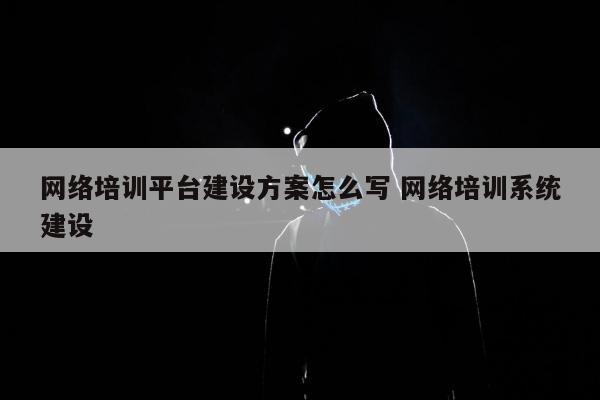 网络培训平台建设方案怎么写 网络培训系统建设